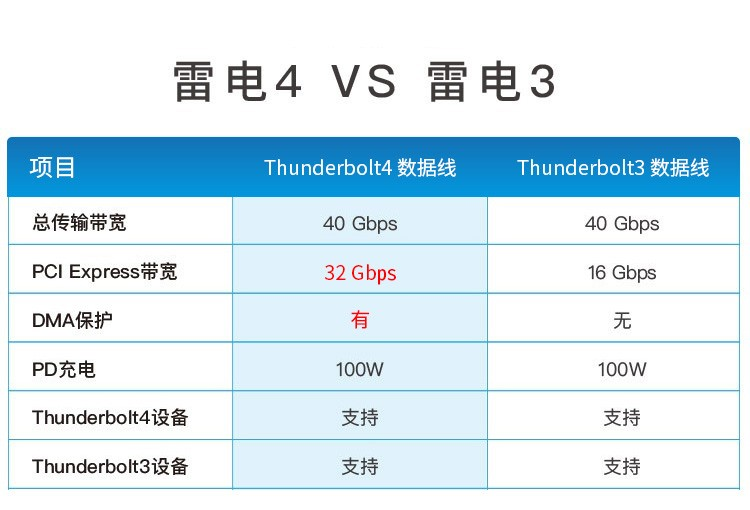 雷电4 VS 雷电3

| 项目 | Thunderbolt4 数据线 | Thunderbolt3 数据线 |
|---|---|---|
| 总传输带宽 | 40 Gbps | 40 Gbps |
| PCI Express带宽 | 32 Gbps | 16 Gbps |
| DMA保护 | 有 | 无 |
| PD充电 | 100W | 100W |
| Thunderbolt4设备 | 支持 | 支持 |
| Thunderbolt3设备 | 支持 | 支持 |